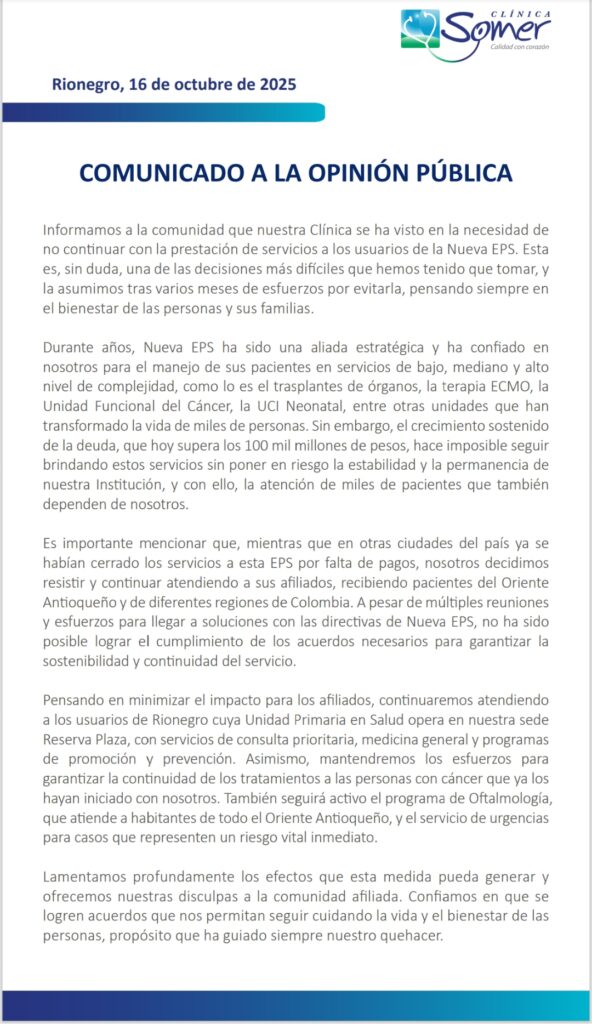 CLÍNICA
Somer
Calidad con corazón

Rionegro, 16 de octubre de 2025

COMUNICADO A LA OPINIÓN PÚBLICA

Informamos a la comunidad que nuestra Clínica se ha visto en la necesidad de no continuar con la prestación de servicios a los usuarios de la Nueva EPS. Esta es, sin duda, una de las decisiones más difíciles que hemos tenido que tomar, y la asumimos tras varios meses de esfuerzos por evitarla, pensando siempre en el bienestar de las personas y sus familias.

Durante años, Nueva EPS ha sido una aliada estratégica y ha confiado en nosotros para el manejo de sus pacientes en servicios de bajo, mediano y alto nivel de complejidad, como lo es el trasplantes de órganos, la terapia ECMO, la Unidad Funcional del Cáncer, la UCI Neonatal, entre otras unidades que han transformado la vida de miles de personas. Sin embargo, el crecimiento sostenido de la deuda, que hoy supera los 100 mil millones de pesos, hace imposible seguir brindando estos servicios sin poner en riesgo la estabilidad y la permanencia de nuestra Institución, y con ello, la atención de miles de pacientes que también dependen de nosotros.

Es importante mencionar que, mientras que en otras ciudades del país ya se habían cerrado los servicios a esta EPS por falta de pagos, nosotros decidimos resistir y continuar atendiendo a sus afiliados, recibiendo pacientes del Oriente Antioqueño y de diferentes regiones de Colombia. A pesar de múltiples reuniones y esfuerzos para llegar a soluciones con las directivas de Nueva EPS, no ha sido posible lograr el cumplimiento de los acuerdos necesarios para garantizar la sostenibilidad y continuidad del servicio.

Pensando en minimizar el impacto para los afiliados, continuaremos atendiendo a los usuarios de Rionegro cuya Unidad Primaria en Salud opera en nuestra sede Reserva Plaza, con servicios de consulta prioritaria, medicina general y programas de promoción y prevención. Asimismo, mantendremos los esfuerzos para garantizar la continuidad de los tratamientos a las personas con cáncer que ya los hayan iniciado con nosotros. También seguirá activo el programa de Oftalmología, que atiende a habitantes de todo el Oriente Antioqueño, y el servicio de urgencias para casos que representen un riesgo vital inmediato.

Lamentamos profundamente los efectos que esta medida pueda generar y ofrecemos nuestras disculpas a la comunidad afiliada. Confiamos en que se logren acuerdos que nos permitan seguir cuidando la vida y el bienestar de las personas, propósito que ha guiado siempre nuestro quehacer.